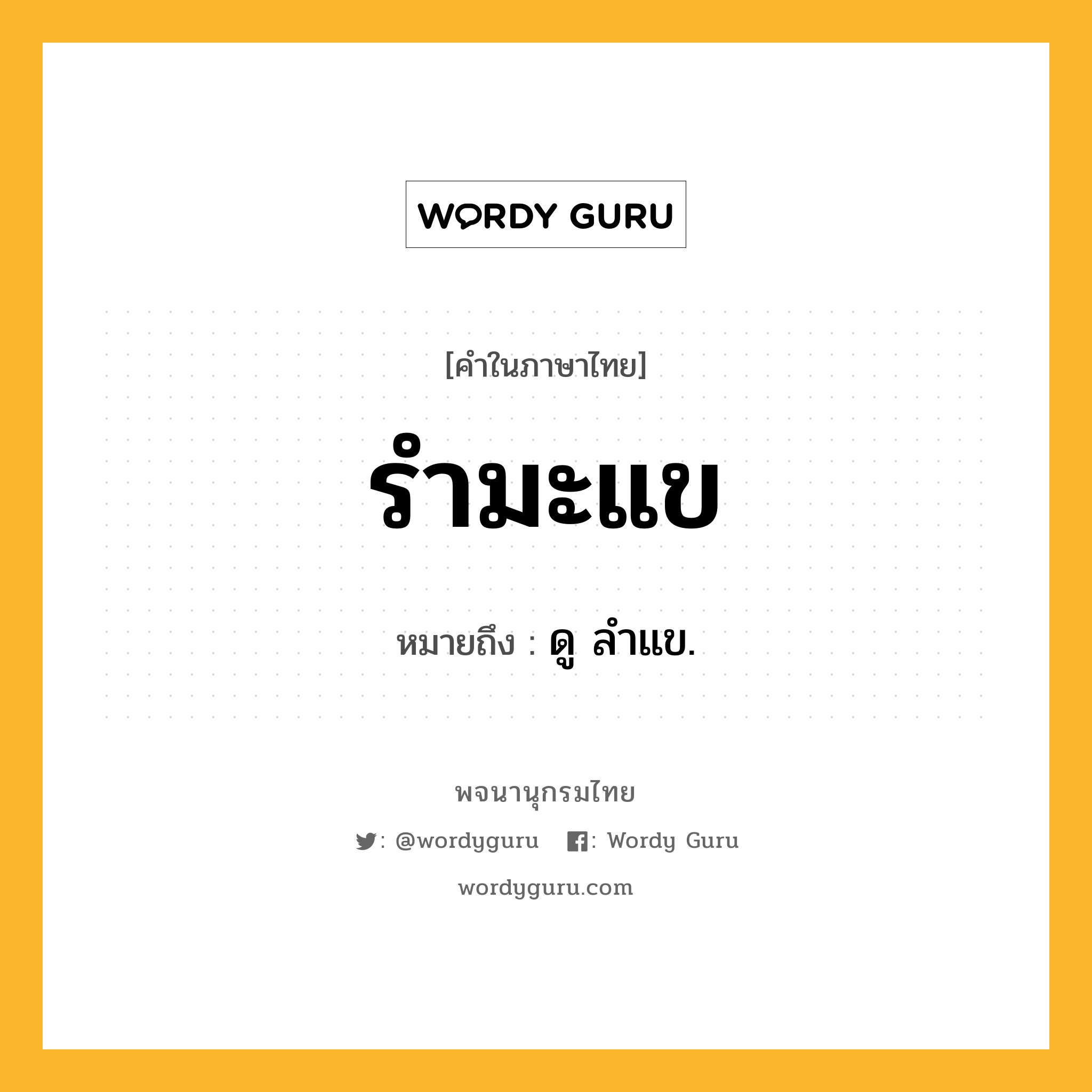 WORDY GURU

[คำในภาษาไทย]

รำมะแข

หมายถึง : ดู ลำแข.

พจนานุกรมไทย

: @wordyguru : Wordy Guru

wordyguru.com